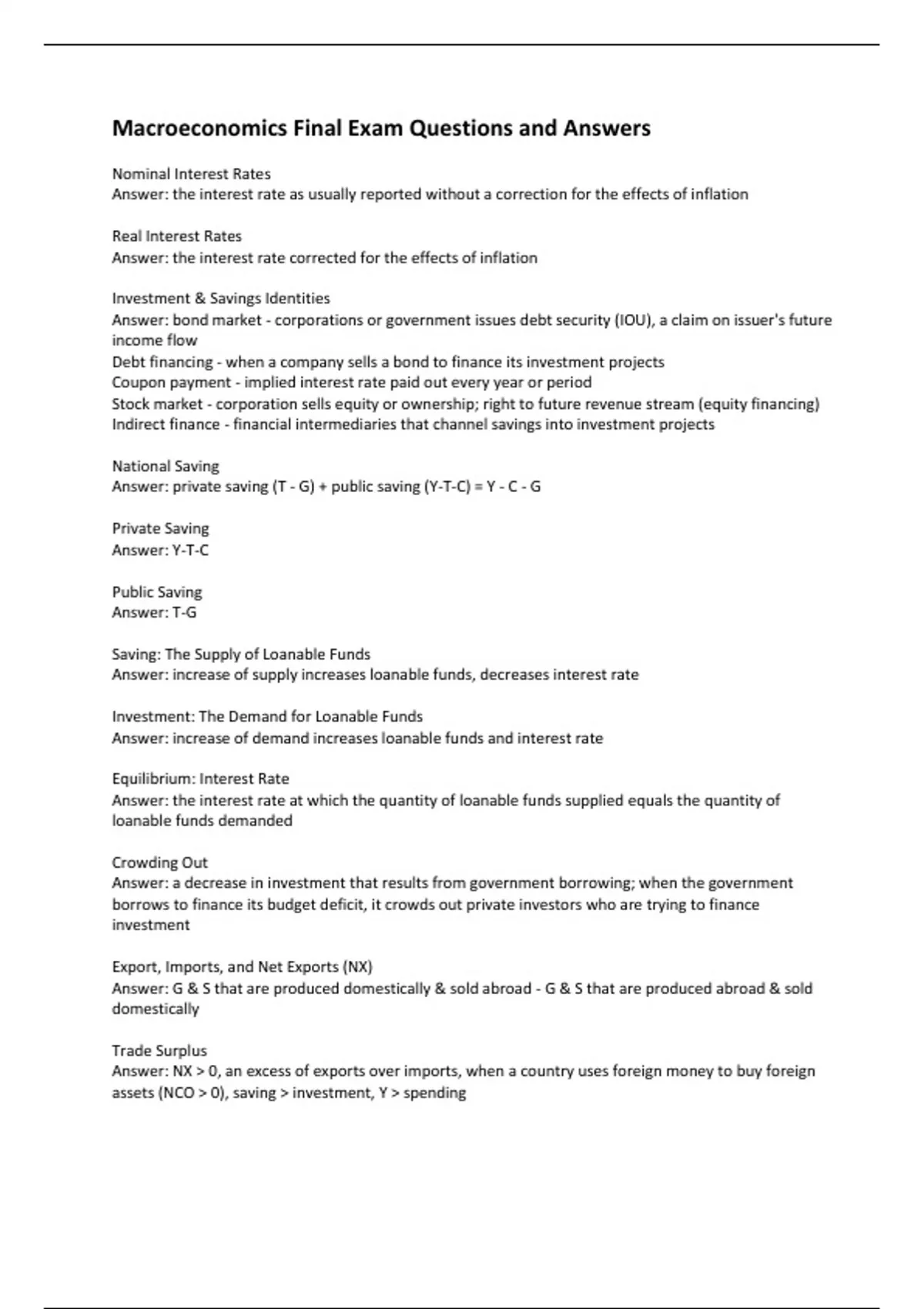 Macroeconomics Final Exam Questions and Answers

Nominal Interest Rates
Answer: the interest rate as usually reported without a correction for the effects of inflation

Real Interest Rates
Answer: the interest rate corrected for the effects of inflation

Investment & Savings Identities
Answer: bond market - corporations or government issues debt security (IOU), a claim on issuer's future income flow
Debt financing - when a company sells a bond to finance its investment projects
Coupon payment - implied interest rate paid out every year or period
Stock market - corporation sells equity or ownership; right to future revenue stream (equity financing)
Indirect finance - financial intermediaries that channel savings into investment projects

National Saving
Answer: private saving (T - G) + public saving (Y-T-C) = Y - C - G

Private Saving
Answer: Y-T-C

Public Saving
Answer: T-G

Saving: The Supply of Loanable Funds
Answer: increase of supply increases loanable funds, decreases interest rate

Investment: The Demand for Loanable Funds
Answer: increase of demand increases loanable funds and interest rate

Equilibrium: Interest Rate
Answer: the interest rate at which the quantity of loanable funds supplied equals the quantity of loanable funds demanded

Crowding Out
Answer: a decrease in investment that results from government borrowing; when the government borrows to finance its budget deficit, it crowds out private investors who are trying to finance investment

Export, Imports, and Net Exports (NX)
Answer: G & S that are produced domestically & sold abroad - G & S that are produced abroad & sold domestically

Trade Surplus
Answer: NX > 0, an excess of exports over imports, when a country uses foreign money to buy foreign assets (NCO > 0), saving > investment, Y > spending